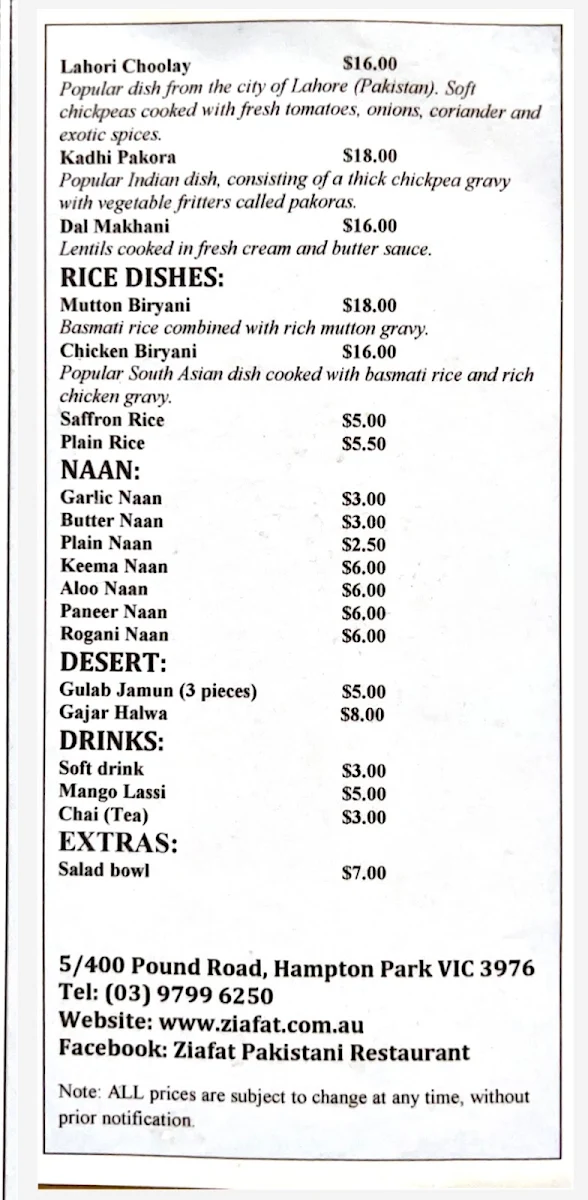 Lahori Choolay $16.00
Popular dish from the city of Lahore (Pakistan). Soft chickpeas cooked with fresh tomatoes, onions, coriander and exotic spices.
Kadhi Pakora $18.00
Popular Indian dish, consisting of a thick chickpea gravy with vegetable fritters called pakoras.
Dal Makhani $16.00
Lentils cooked in fresh cream and butter sauce.

RICE DISHES:
Mutton Biryani $18.00
Basmati rice combined with rich mutton gravy.
Chicken Biryani $16.00
Popular South Asian dish cooked with basmati rice and rich chicken gravy.
Saffron Rice $5.00
Plain Rice $5.50

NAAN:
Garlic Naan $3.00
Butter Naan $3.00
Plain Naan $2.50
Keema Naan $6.00
Aloo Naan $6.00
Paneer Naan $6.00
Rogani Naan $6.00

DESERT:
Gulab Jamun (3 pieces) $5.00
Gajar Halwa $8.00

DRINKS:
Soft drink $3.00
Mango Lassi $5.00
Chai (Tea) $3.00

EXTRAS:
Salad bowl $7.00

5/400 Pound Road, Hampton Park VIC 3976
Tel: (03) 9799 6250
Website: www.ziafat.com.au
Facebook: Ziafat Pakistani Restaurant

Note: ALL prices are subject to change at any time, without prior notification.